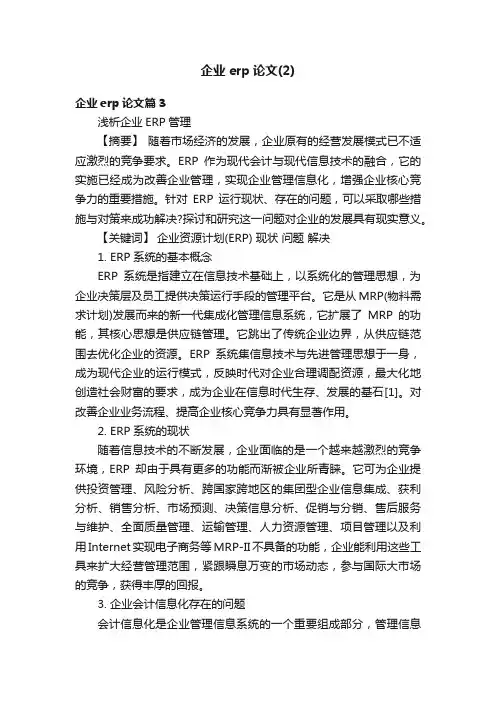 企业 erp 论文(2)

企业 erp 论文篇 3

浅析企业 ERP 管理

【摘要】 随着市场经济的发展，企业原有的经营发展模式已不适应激烈的竞争要求。ERP 作为现代会计与现代信息技术的融合，它的实施已经成为改善企业管理，实现企业管理信息化，增强企业核心竞争力的重要措施。针对 ERP 运行现状、存在的问题，可以采取哪些措施与对策来成功解决?探讨和研究这一问题对企业的发展具有现实意义。

【关键词】 企业资源计划(ERP) 现状 问题 解决

1. ERP 系统的基本概念

ERP 系统是指建立在信息技术基础上，以系统化的管理思想，为企业决策层及员工提供决策运行手段的管理平台。它是从 MRP(物料需求计划)发展而来的新一代集成化管理信息系统，它扩展了 MRP 的功能，其核心思想是供应链管理。它跳出了传统企业边界，从供应链范围去优化企业的资源。ERP 系统集信息技术与先进管理思想于一身，成为现代企业的运行模式，反映时代对企业合理调配资源，最大化地创造社会财富的要求，成为企业在信息时代生存、发展的基石[1]。对改善企业业务流程、提高企业核心竞争力具有显著作用。

2. ERP 系统的现状

随着信息技术的不断发展，企业面临的是一个越来越激烈的竞争环境，ERP 却由于具有更多的功能而渐被企业所青睐。它可为企业提供投资管理、风险分析、跨国家跨地区的集团型企业信息集成、获利分析、销售分析、市场预测、决策信息分析、促销与分销、售后服务与维护、全面质量管理、运输管理、人力资源管理、项目管理以及利用Internet实现电子商务等MRP-II不具备的功能，企业能利用这些工具来扩大经营管理范围，紧跟瞬息万变的市场动态，参与国际大市场的竞争，获得丰厚的回报。

3. 企业会计信息化存在的问题

会计信息化是企业管理信息系统的一个重要组成部分，管理信息